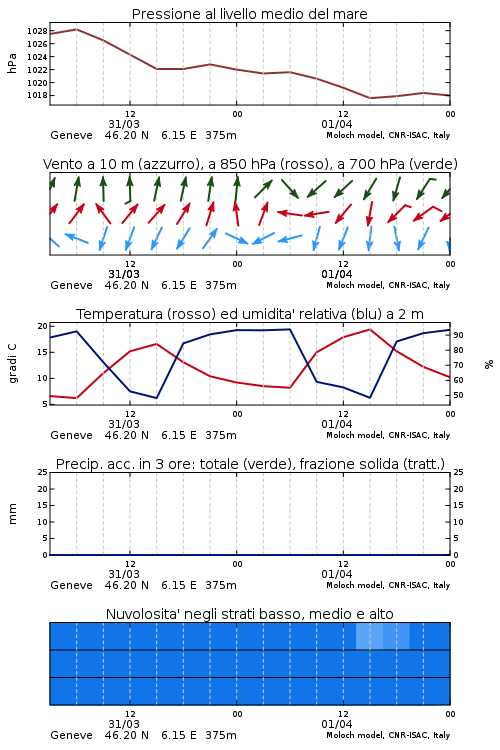 Pressione al livello medio del mare

hPa

1028
1026
1024
1022
1020
1018

12
31/03
00
12
01/04
00

Geneve 46.20 N 6.15 E 375m
Moloch model, CNR-ISAC, Italy

Vento a 10 m (azzurro), a 850 hPa (rosso), a 700 hPa (verde)

12
31/03
00
12
01/04
00

Geneve 46.20 N 6.15 E 375m
Moloch model, CNR-ISAC, Italy

Temperatura (rosso) ed umidita' relativa (blu) a 2 m

gradi C

20
15
10
5

90
80
70
60
50

%

12
31/03
00
12
01/04
00

Geneve 46.20 N 6.15 E 375m
Moloch model, CNR-ISAC, Italy

Precip. acc. in 3 ore: totale (verde), frazione solida (tratt.)

mm

25
20
15
10
5
0

25
20
15
10
5
0

12
31/03
00
12
01/04
00

Geneve 46.20 N 6.15 E 375m
Moloch model, CNR-ISAC, Italy

Nuvolosita' negli strati basso, medio e alto

12
31/03
00
12
01/04
00

Geneve 46.20 N 6.15 E 375m
Moloch model, CNR-ISAC, Italy